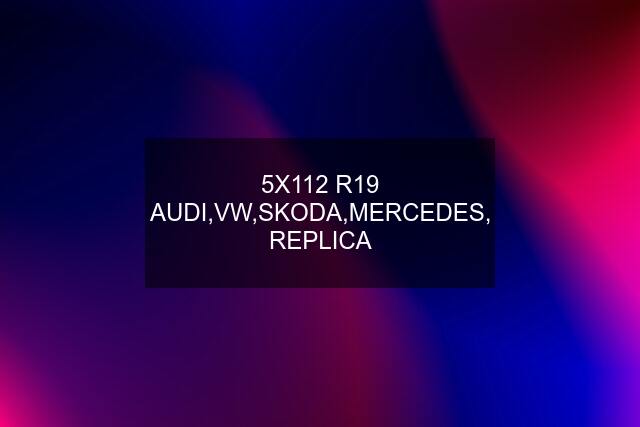 5X112 R19 AUDI,VW,SKODA,MERCEDES, REPLICA